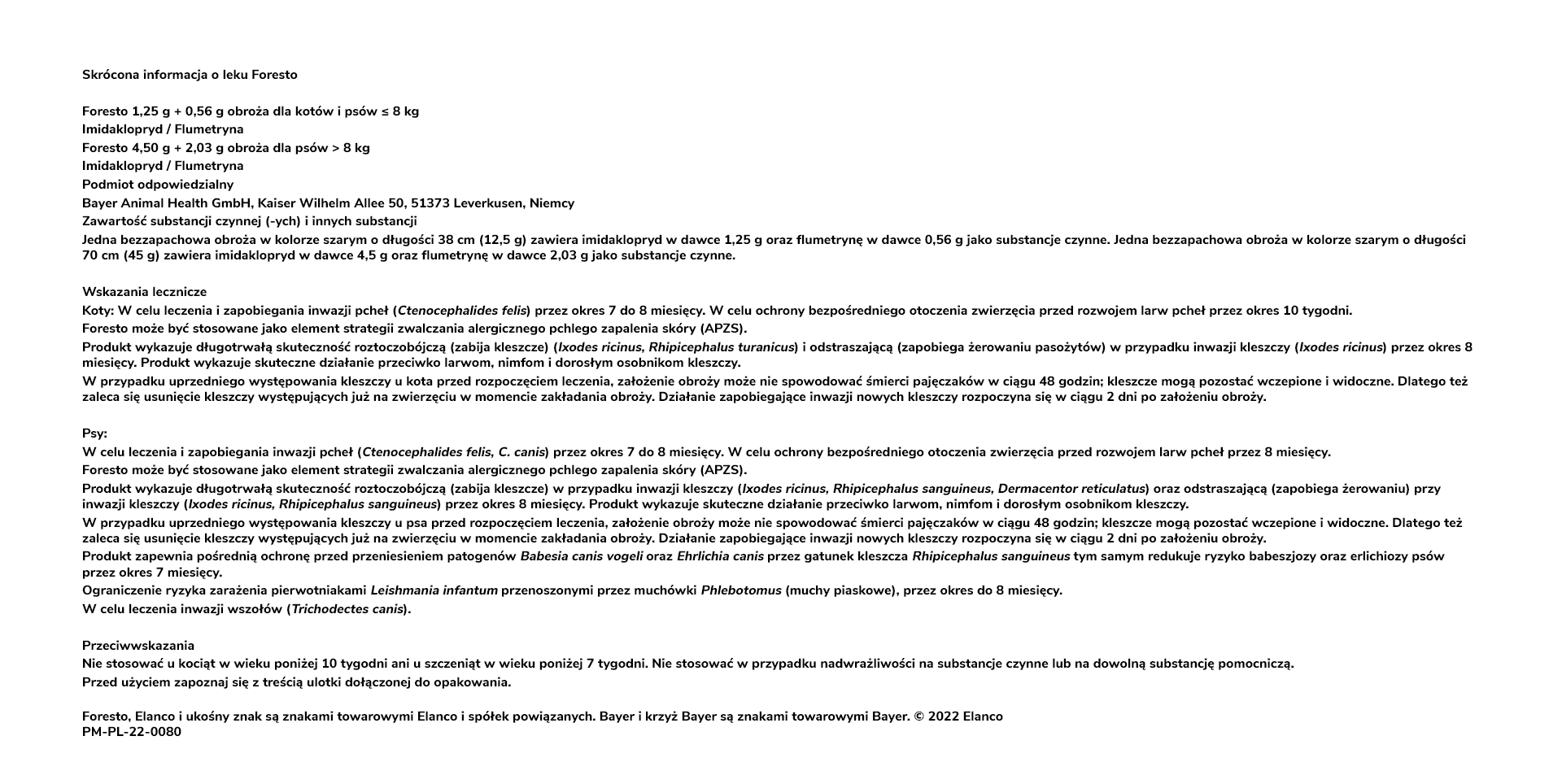 Skrócona informacja o leku Foresto

Foresto 1,25 g + 0,56 g obroża dla kotów i psów ≤ 8 kg
Imidaklopryd / Flumetryna
Foresto 4,50 g + 2,03 g obroża dla psów > 8 kg
Imidaklopryd / Flumetryna
Podmiot odpowiedzialny
Bayer Animal Health GmbH, Kaiser Wilhelm Allee 50, 51373 Leverkusen, Niemcy
Zawartość substancji czynnej (-ych) i innych substancji
Jedna bezzapachowa obroża w kolorze szarym o długości 38 cm (12,5 g) zawiera imidaklopryd w dawce 1,25 g oraz flumetrynę w dawce 0,56 g jako substancje czynne. Jedna bezzapachowa obroża w kolorze szarym o długości 70 cm (45 g) zawiera imidaklopryd w dawce 4,5 g oraz flumetrynę w dawce 2,03 g jako substancje czynne.

Wskazania lecznicze
Koty: W celu leczenia i zapobiegania inwazji pcheł (Ctenocephalides felis) przez okres 7 do 8 miesięcy. W celu ochrony bezpośredniego otoczenia zwierzęcia przed rozwojem larw pcheł przez okres 10 tygodni.
Foresto może być stosowane jako element strategii zwalczania alergicznego pchlego zapalenia skóry (APZS).
Produkt wykazuje długotrwałą skuteczność roztoczobójczą (zabija kleszcze) (Ixodes ricinus, Rhipicephalus turanicus) i odstraszającą (zapobiega żerowaniu pasożytów) w przypadku inwazji kleszczy (Ixodes ricinus) przez okres 8 miesięcy. Produkt wykazuje skuteczne działanie przeciwko larwom, nimfom i dorosłym osobnikom kleszczy.
W przypadku uprzedniego występowania kleszczy u kota przed rozpoczęciem leczenia, założenie obroży może nie spowodować śmierci pajęczaków w ciągu 48 godzin; kleszcze mogą pozostać wczepione i widoczne. Dlatego też zaleca się usunięcie kleszczy występujących już na zwierzęciu w momencie zakładania obroży. Działanie zapobiegające inwazji nowych kleszczy rozpoczyna się w ciągu 2 dni po założeniu obroży.

Psy:
W celu leczenia i zapobiegania inwazji pcheł (Ctenocephalides felis, C. canis) przez okres 7 do 8 miesięcy. W celu ochrony bezpośredniego otoczenia zwierzęcia przed rozwojem larw pcheł przez 8 miesięcy.
Foresto może być stosowane jako element strategii zwalczania alergicznego pchlego zapalenia skóry (APZS).
Produkt wykazuje długotrwałą skuteczność roztoczobójczą (zabija kleszcze) w przypadku inwazji kleszczy (Ixodes ricinus, Rhipicephalus sanguineus, Dermacentor reticulatus) oraz odstraszającą (zapobiega żerowaniu) przy inwazji kleszczy (Ixodes ricinus, Rhipicephalus sanguineus) przez okres 8 miesięcy. Produkt wykazuje skuteczne działanie przeciwko larwom, nimfom i dorosłym osobnikom kleszczy.
W przypadku uprzedniego występowania kleszczy u psa przed rozpoczęciem leczenia, założenie obroży może nie spowodować śmierci pajęczaków w ciągu 48 godzin; kleszcze mogą pozostać wczepione i widoczne. Dlatego też zaleca się usunięcie kleszczy występujących już na zwierzęciu w momencie zakładania obroży. Działanie zapobiegające inwazji nowych kleszczy rozpoczyna się w ciągu 2 dni po założeniu obroży.
Produkt zapewnia pośrednią ochronę przed przeniesieniem patogenów Babesia canis vogeli oraz Ehrlichia canis przez gatunek kleszcza Rhipicephalus sanguineus tym samym redukuje ryzyko babeszjozy oraz erlichiozy psów przez okres 7 miesięcy.
Ograniczenie ryzyka zarażenia pierwotniakami Leishmania infantum przenoszonymi przez muchówki Phlebotomus (muchy piaskowe), przez okres do 8 miesięcy.
W celu leczenia inwazji wszołów (Trichodectes canis).

Przeciwwskazania
Nie stosować u kociąt w wieku poniżej 10 tygodni ani u szczeniąt w wieku poniżej 7 tygodni. Nie stosować w przypadku nadwrażliwości na substancje czynne lub na dowolną substancję pomocniczą.
Przed użyciem zapoznaj się z treścią ulotki dołączonej do opakowania.

Foresto, Elanco i ukośny znak są znakami towarowymi Elanco i spółek powiązanych. Bayer i krzyż Bayer są znakami towarowymi Bayer. © 2022 Elanco
PM-PL-22-0080